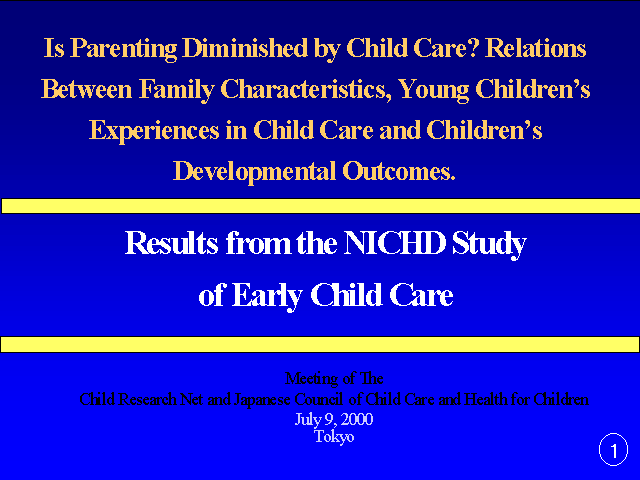 Is Parenting Diminished by Child Care? Relations Between Family Characteristics, Young Children's Experiences in Child Care and Children's Developmental Outcomes.

Results from the NICHD Study of Early Child Care

Meeting of The
Child Research Net and Japanese Council of Child Care and Health for Children
July 9, 2000
Tokyo

1